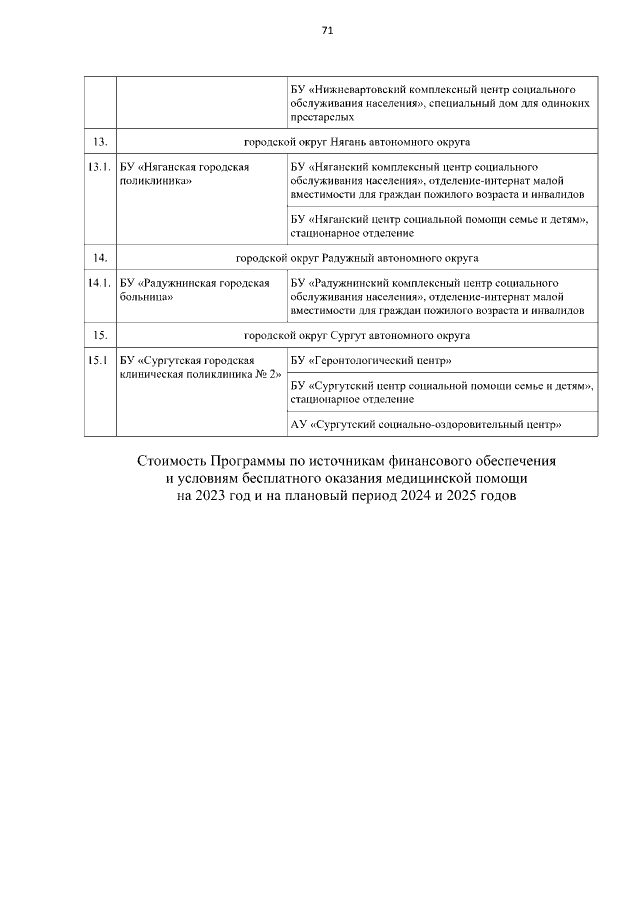 71

| | | |
|---|---|---|
| | | БУ «Нижневартовский комплексный центр социального обслуживания населения», специальный дом для одиноких престарелых |
| 13. | городской округ Нягань автономного округа | |
| 13.1. | БУ «Няганская городская поликлиника» | БУ «Няганский комплексный центр социального обслуживания населения», отделение-интернат малой вместимости для граждан пожилого возраста и инвалидов |
| | | БУ «Няганский центр социальной помощи семье и детям», стационарное отделение |
| 14. | городской округ Радужный автономного округа | |
| 14.1. | БУ «Радужнинская городская больница» | БУ «Радужнинский комплексный центр социального обслуживания населения», отделение-интернат малой вместимости для граждан пожилого возраста и инвалидов |
| 15. | городской округ Сургут автономного округа | |
| 15.1 | БУ «Сургутская городская клиническая поликлиника № 2» | БУ «Геронтологический центр» |
| | | БУ «Сургутский центр социальной помощи семье и детям», стационарное отделение |
| | | АУ «Сургутский социально-оздоровительный центр» |

Стоимость Программы по источникам финансового обеспечения и условиям бесплатного оказания медицинской помощи на 2023 год и на плановый период 2024 и 2025 годов